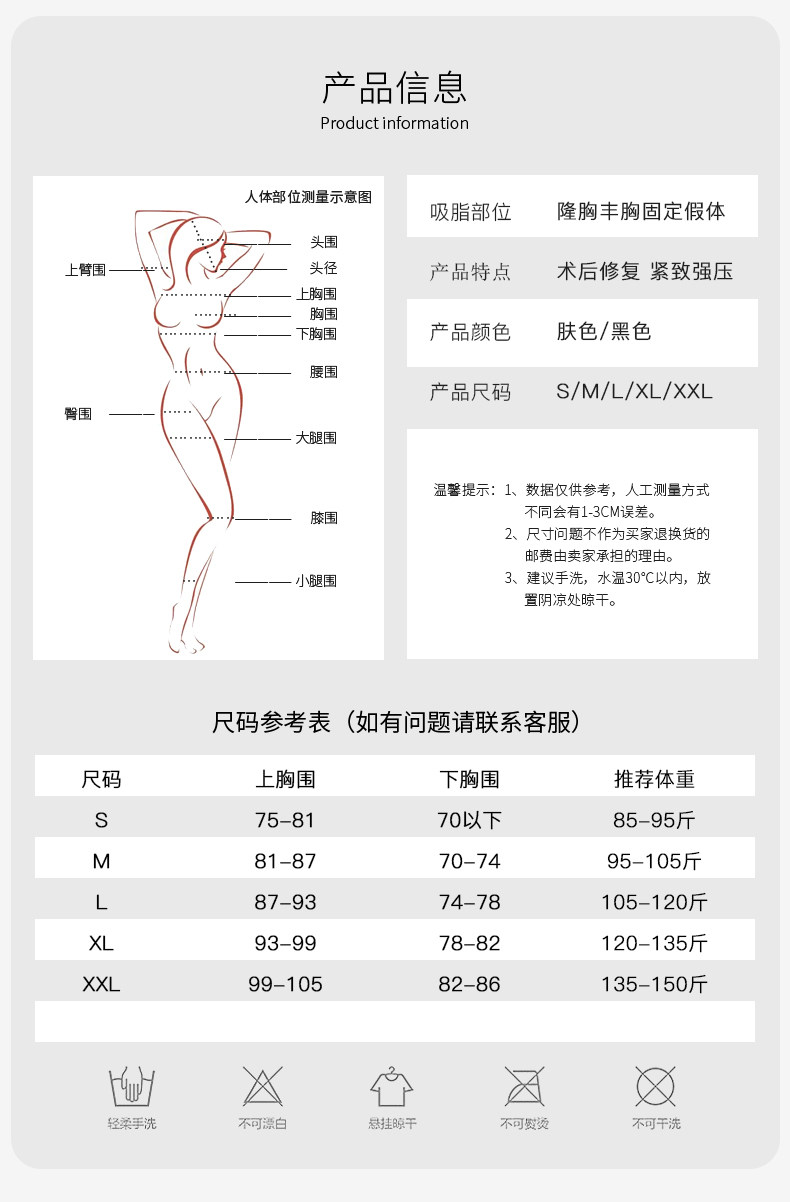 产品信息
Product information

人体部位测量示意图

头围
上臂围
头径
上胸围
胸围
下胸围
腰围
臀围
大腿围
膝围
小腿围

| 吸脂部位 | 隆胸丰胸固定假体 |
|---|---|
| 产品特点 | 术后修复 紧致强压 |
| 产品颜色 | 肤色/黑色 |
| 产品尺码 | S/M/L/XL/XXL |

温馨提示：1、数据仅供参考，人工测量方式不同会有1-3CM误差。
2、尺寸问题不作为买家退换货的邮费由卖家承担的理由。
3、建议手洗，水温30°C以内，放置阴凉处晾干。

尺码参考表（如有问题请联系客服）

| 尺码 | 上胸围 | 下胸围 | 推荐体重 |
|---|---|---|---|
| S | 75-81 | 70以下 | 85-95斤 |
| M | 81-87 | 70-74 | 95-105斤 |
| L | 87-93 | 74-78 | 105-120斤 |
| XL | 93-99 | 78-82 | 120-135斤 |
| XXL | 99-105 | 82-86 | 135-150斤 |

轻柔手洗
不可漂白
悬挂晾干
不可熨烫
不可干洗